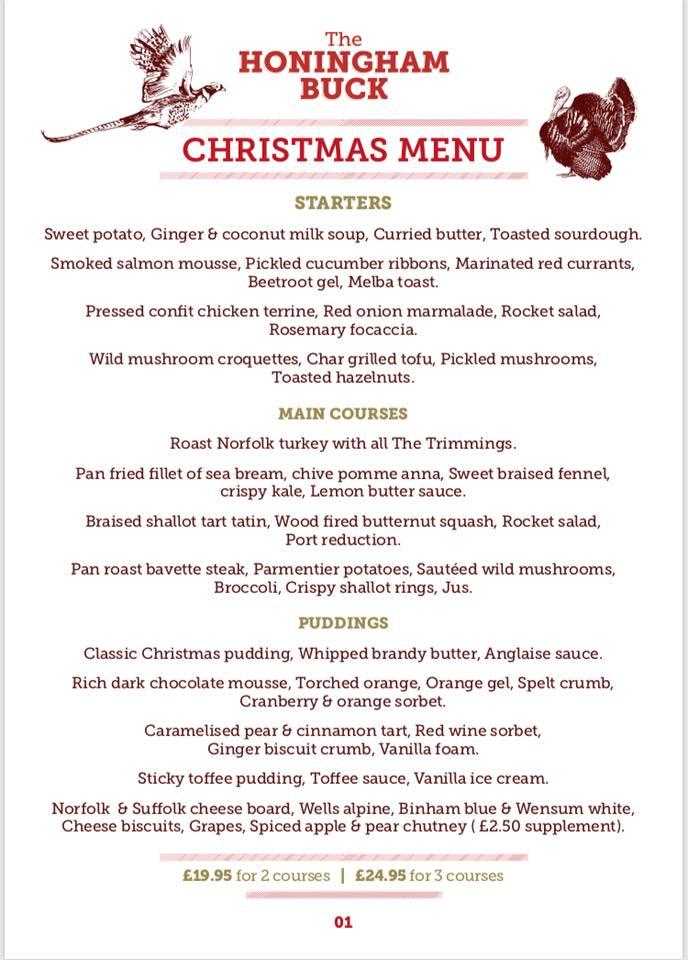 The
HONINGHAM
BUCK

CHRISTMAS MENU

STARTERS

Sweet potato, Ginger & coconut milk soup, Curried butter, Toasted sourdough.

Smoked salmon mousse, Pickled cucumber ribbons, Marinated red currants, Beetroot gel, Melba toast.

Pressed confit chicken terrine, Red onion marmalade, Rocket salad, Rosemary focaccia.

Wild mushroom croquettes, Char grilled tofu, Pickled mushrooms, Toasted hazelnuts.

MAIN COURSES

Roast Norfolk turkey with all The Trimmings.

Pan fried fillet of sea bream, chive pomme anna, Sweet braised fennel, crispy kale, Lemon butter sauce.

Braised shallot tart tatin, Wood fired butternut squash, Rocket salad, Port reduction.

Pan roast bavette steak, Parmentier potatoes, Sautéed wild mushrooms, Broccoli, Crispy shallot rings, Jus.

PUDDINGS

Classic Christmas pudding, Whipped brandy butter, Anglaise sauce.

Rich dark chocolate mousse, Torched orange, Orange gel, Spelt crumb, Cranberry & orange sorbet.

Caramelised pear & cinnamon tart, Red wine sorbet, Ginger biscuit crumb, Vanilla foam.

Sticky toffee pudding, Toffee sauce, Vanilla ice cream.

Norfolk & Suffolk cheese board, Wells alpine, Binham blue & Wensum white, Cheese biscuits, Grapes, Spiced apple & pear chutney ( £2.50 supplement).

£19.95 for 2 courses | £24.95 for 3 courses

01